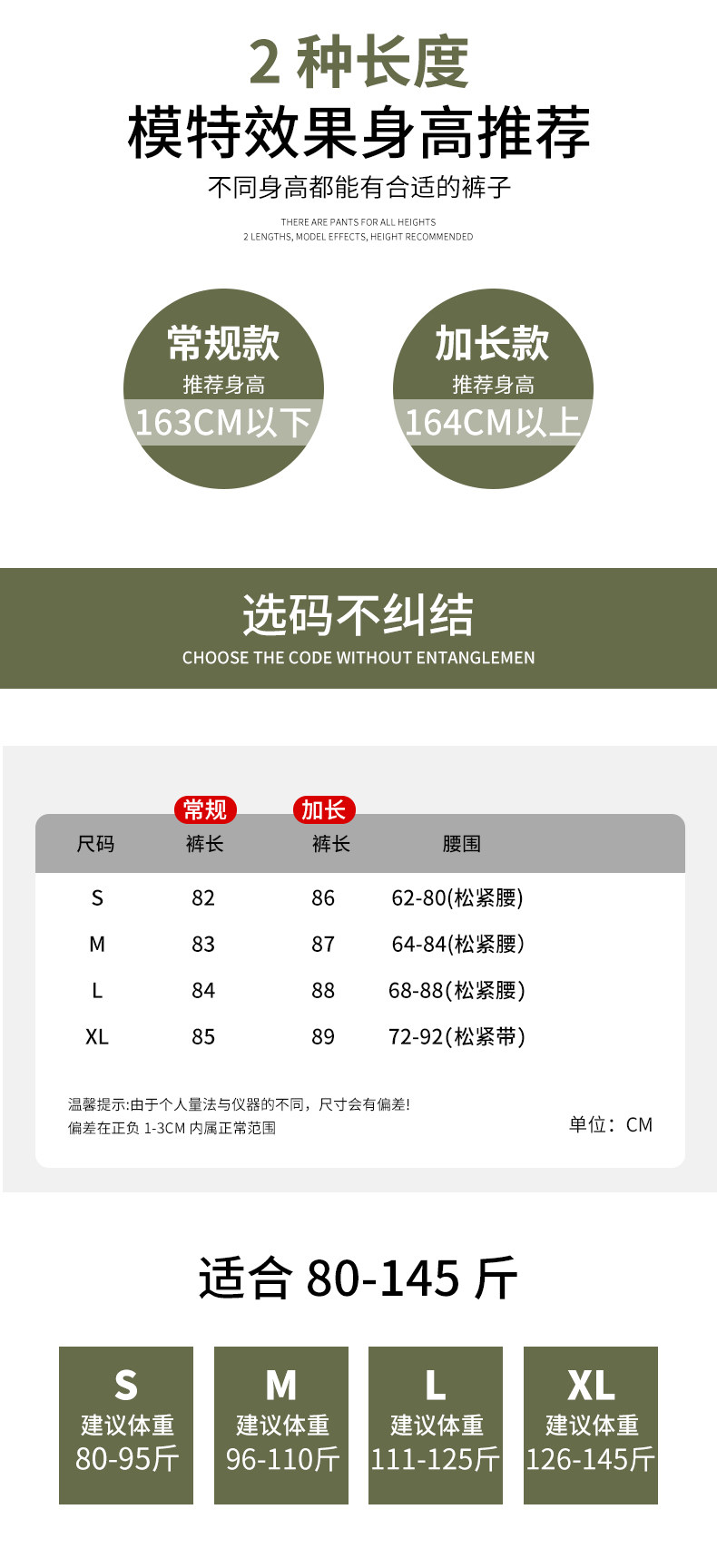 2种长度

模特效果身高推荐

不同身高都能有合适的裤子

THERE ARE PANTS FOR ALL HEIGHTS
2 LENGTHS, MODEL EFFECTS, HEIGHT RECOMMENDED

常规款
推荐身高
163CM以下

加长款
推荐身高
164CM以上

选码不纠结
CHOOSE THE CODE WITHOUT ENTANGLEMEN

| 尺码 | 常规 裤长 | 加长 裤长 | 腰围 |
|---|---|---|---|
| S | 82 | 86 | 62-80(松紧腰) |
| M | 83 | 87 | 64-84(松紧腰) |
| L | 84 | 88 | 68-88(松紧腰) |
| XL | 85 | 89 | 72-92(松紧带) |

温馨提示:由于个人量法与仪器的不同，尺寸会有偏差!
偏差在正负1-3CM内属正常范围

单位：CM

适合80-145斤

S
建议体重
80-95斤

M
建议体重
96-110斤

L
建议体重
111-125斤

XL
建议体重
126-145斤